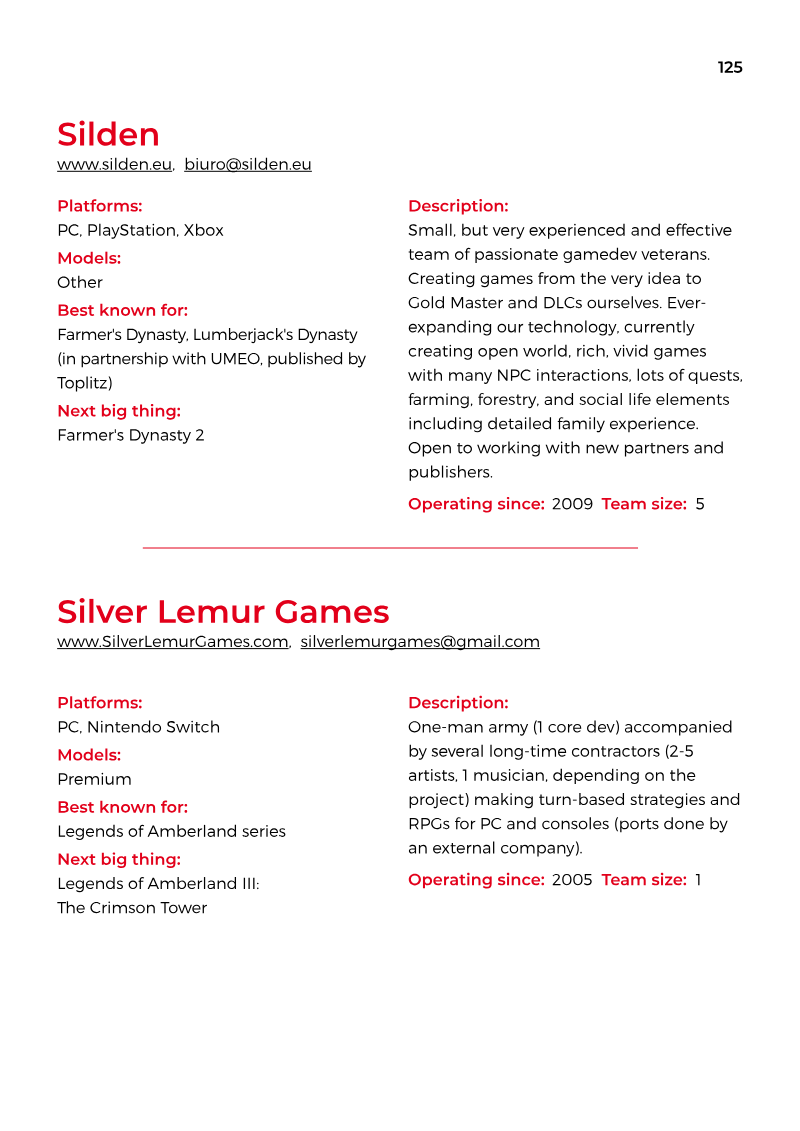 125

Silden
www.silden.eu, biuro@silden.eu

Platforms:
PC, PlayStation, Xbox

Models:
Other

Best known for:
Farmer's Dynasty, Lumberjack's Dynasty (in partnership with UMEO, published by Toplitz)

Next big thing:
Farmer's Dynasty 2

Description:
Small, but very experienced and effective team of passionate gamedev veterans. Creating games from the very idea to Gold Master and DLCs ourselves. Ever-expanding our technology, currently creating open world, rich, vivid games with many NPC interactions, lots of quests, farming, forestry, and social life elements including detailed family experience. Open to working with new partners and publishers.

Operating since: 2009 Team size: 5

Silver Lemur Games
www.SilverLemurGames.com, silverlemurgames@gmail.com

Platforms:
PC, Nintendo Switch

Models:
Premium

Best known for:
Legends of Amberland series

Next big thing:
Legends of Amberland III:
The Crimson Tower

Description:
One-man army (1 core dev) accompanied by several long-time contractors (2-5 artists, 1 musician, depending on the project) making turn-based strategies and RPGs for PC and consoles (ports done by an external company).

Operating since: 2005 Team size: 1